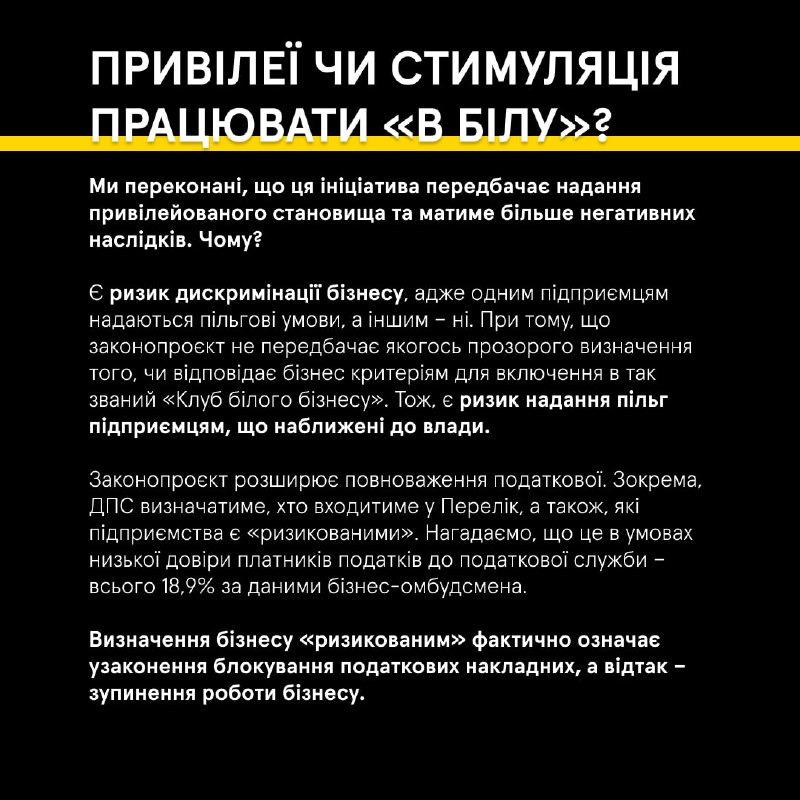 ПРИВІЛЕЇ ЧИ СТИМУЛЯЦІЯ ПРАЦЮВАТИ «В БІЛУ»?

Ми переконані, що ця ініціатива передбачає надання привілейованого становища та матиме більше негативних наслідків. Чому?

Є ризик дискримінації бізнесу, адже одним підприємцям надаються пільгові умови, а іншим – ні. При тому, що законопроєкт не передбачає якогось прозорого визначення того, чи відповідає бізнес критеріям для включення в так званий «Клуб білого бізнесу». Тож, є ризик надання пільг підприємцям, що наближені до влади.

Законопроєкт розширює повноваження податкової. Зокрема, ДПС визначатиме, хто входитиме у Перелік, а також, які підприємства є «ризикованими». Нагадаємо, що це в умовах низької довіри платників податків до податкової служби – всього 18,9% за даними бізнес-омбудсмена.

Визначення бізнесу «ризикованим» фактично означає узаконення блокування податкових накладних, а відтак – зупинення роботи бізнесу.